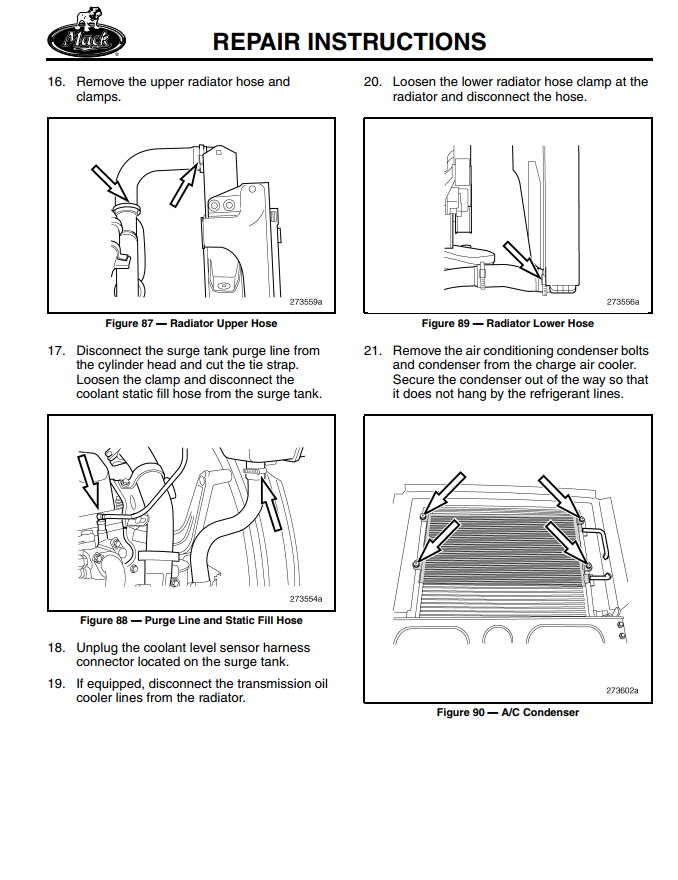 Mack

REPAIR INSTRUCTIONS

16. Remove the upper radiator hose and clamps.

273559a

Figure 87 — Radiator Upper Hose

17. Disconnect the surge tank purge line from the cylinder head and cut the tie strap. Loosen the clamp and disconnect the coolant static fill hose from the surge tank.

273554a

Figure 88 — Purge Line and Static Fill Hose

18. Unplug the coolant level sensor harness connector located on the surge tank.

19. If equipped, disconnect the transmission oil cooler lines from the radiator.

20. Loosen the lower radiator hose clamp at the radiator and disconnect the hose.

273556a

Figure 89 — Radiator Lower Hose

21. Remove the air conditioning condenser bolts and condenser from the charge air cooler. Secure the condenser out of the way so that it does not hang by the refrigerant lines.

273602a

Figure 90 — A/C Condenser